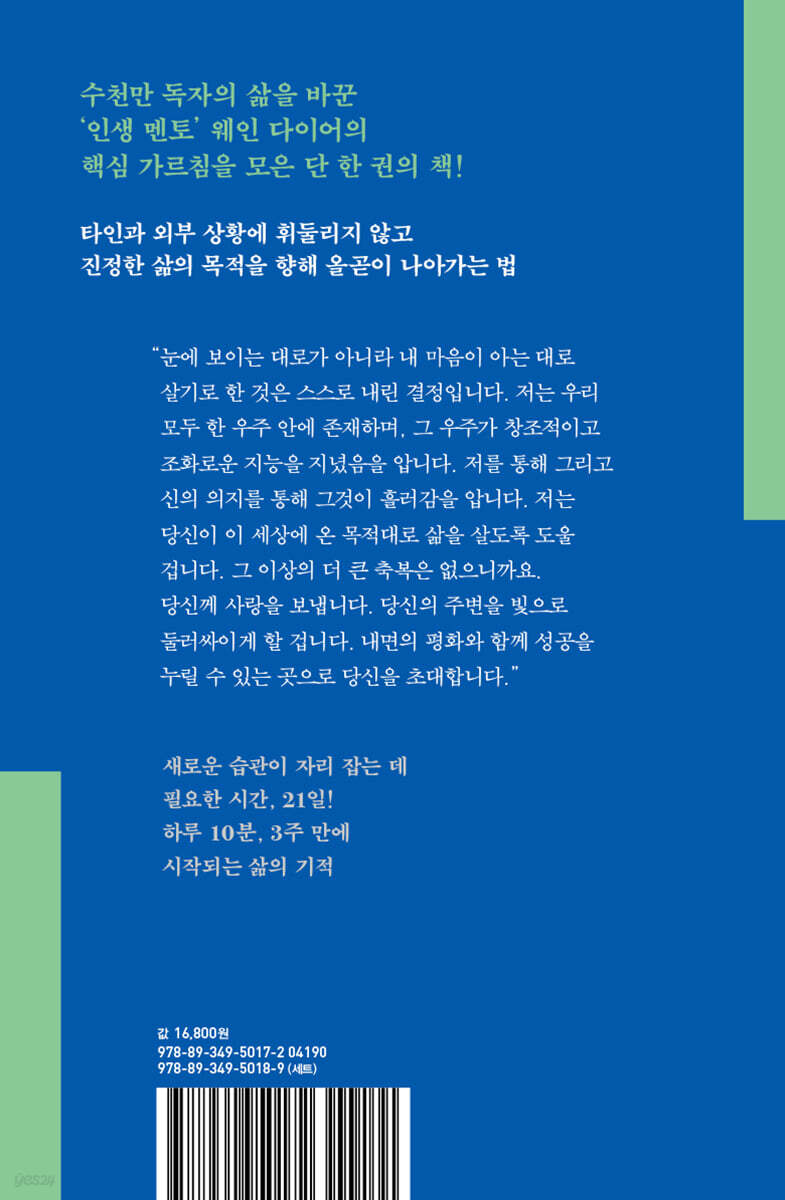 수천만 독자의 삶을 바꾼
'인생 멘토' 웨인 다이어의
핵심 가르침을 모은 단 한 권의 책!

타인과 외부 상황에 휘둘리지 않고
진정한 삶의 목적을 향해 올곧이 나아가는 법

"눈에 보이는 대로가 아니라 내 마음이 아는 대로 살기로 한 것은 스스로 내린 결정입니다. 저는 우리 모두 한 우주 안에 존재하며, 그 우주가 창조적이고 조화로운 지능을 지녔음을 압니다. 저를 통해 그리고 신의 의지를 통해 그것이 흘러감을 압니다. 저는 당신이 이 세상에 온 목적대로 삶을 살도록 도울 겁니다. 그 이상의 더 큰 축복은 없으니까요. 당신께 사랑을 보냅니다. 당신의 주변을 빛으로 둘러싸이게 할 겁니다. 내면의 평화와 함께 성공을 누릴 수 있는 곳으로 당신을 초대합니다."

새로운 습관이 자리 잡는 데
필요한 시간, 21일!
하루 10분, 3주 만에
시작되는 삶의 기적

값 16,800원
978-89-349-5017-2 04190
978-89-349-5018-9 (세트)

yes24